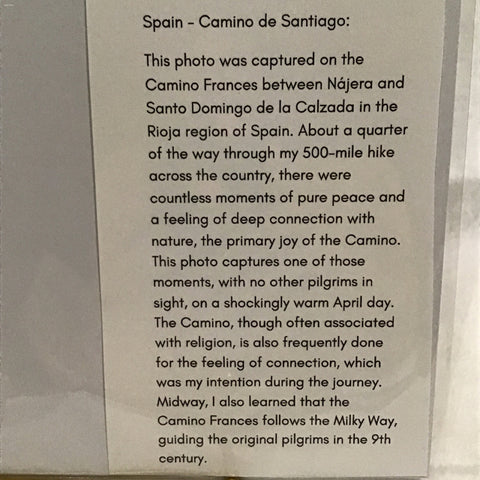 Spain - Camino de Santiago:

This photo was captured on the Camino Frances between Nájera and Santo Domingo de la Calzada in the Rioja region of Spain. About a quarter of the way through my 500-mile hike across the country, there were countless moments of pure peace and a feeling of deep connection with nature, the primary joy of the Camino. This photo captures one of those moments, with no other pilgrims in sight, on a shockingly warm April day. The Camino, though often associated with religion, is also frequently done for the feeling of connection, which was my intention during the journey. Midway, I also learned that the Camino Frances follows the Milky Way, guiding the original pilgrims in the 9th century.